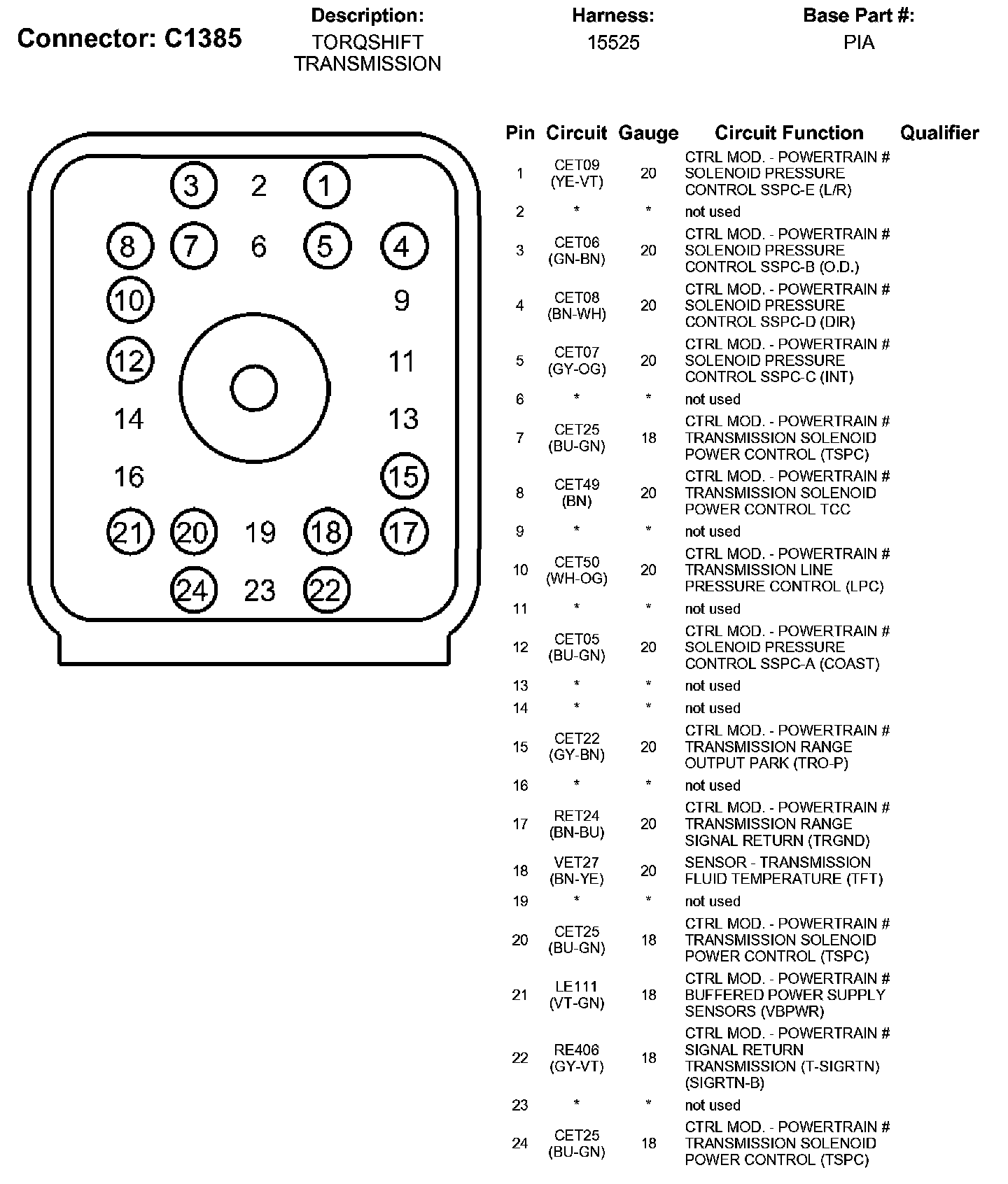 Connector: C1385

Description:
TORQSHIFT
TRANSMISSION

Harness:
15525

Base Part #:
PIA

3 2 1
8 7 6 5 4
10 9
12 11
14 13
16 15
21 20 19 18 17
24 23 22

| Pin | Circuit | Gauge | Circuit Function | Qualifier |
|---|---|---|---|---|
| 1 | CET09 (YE-VT) | 20 | CTRL MOD. - POWERTRAIN # SOLENOID PRESSURE CONTROL SSPC-E (L/R) | |
| 2 | * | * | not used | |
| 3 | CET06 (GN-BN) | 20 | CTRL MOD. - POWERTRAIN # SOLENOID PRESSURE CONTROL SSPC-B (O.D.) | |
| 4 | CET08 (BN-WH) | 20 | CTRL MOD. - POWERTRAIN # SOLENOID PRESSURE CONTROL SSPC-D (DIR) | |
| 5 | CET07 (GY-OG) | 20 | CTRL MOD. - POWERTRAIN # SOLENOID PRESSURE CONTROL SSPC-C (INT) | |
| 6 | * | * | not used | |
| 7 | CET25 (BU-GN) | 18 | CTRL MOD. - POWERTRAIN # TRANSMISSION SOLENOID POWER CONTROL (TSPC) | |
| 8 | CET49 (BN) | 20 | CTRL MOD. - POWERTRAIN # TRANSMISSION SOLENOID POWER CONTROL TCC | |
| 9 | * | * | not used | |
| 10 | CET50 (WH-OG) | 20 | CTRL MOD. - POWERTRAIN # TRANSMISSION LINE PRESSURE CONTROL (LPC) | |
| 11 | * | * | not used | |
| 12 | CET05 (BU-GN) | 20 | CTRL MOD. - POWERTRAIN # SOLENOID PRESSURE CONTROL SSPC-A (COAST) | |
| 13 | * | * | not used | |
| 14 | * | * | not used | |
| 15 | CET22 (GY-BN) | 20 | CTRL MOD. - POWERTRAIN # TRANSMISSION RANGE OUTPUT PARK (TRO-P) | |
| 16 | * | * | not used | |
| 17 | RET24 (BN-BU) | 20 | CTRL MOD. - POWERTRAIN # TRANSMISSION RANGE SIGNAL RETURN (TRGND) | |
| 18 | VET27 (BN-YE) | 20 | SENSOR - TRANSMISSION FLUID TEMPERATURE (TFT) | |
| 19 | * | * | not used | |
| 20 | CET25 (BU-GN) | 18 | CTRL MOD. - POWERTRAIN # TRANSMISSION SOLENOID POWER CONTROL (TSPC) | |
| 21 | LE111 (VT-GN) | 18 | CTRL MOD. - POWERTRAIN # BUFFERED POWER SUPPLY SENSORS (VBPWR) | |
| 22 | RE406 (GY-VT) | 18 | CTRL MOD. - POWERTRAIN # SIGNAL RETURN TRANSMISSION (T-SIGRTN) (SIGRTN-B) | |
| 23 | * | * | not used | |
| 24 | CET25 (BU-GN) | 18 | CTRL MOD. - POWERTRAIN # TRANSMISSION SOLENOID POWER CONTROL (TSPC) | |